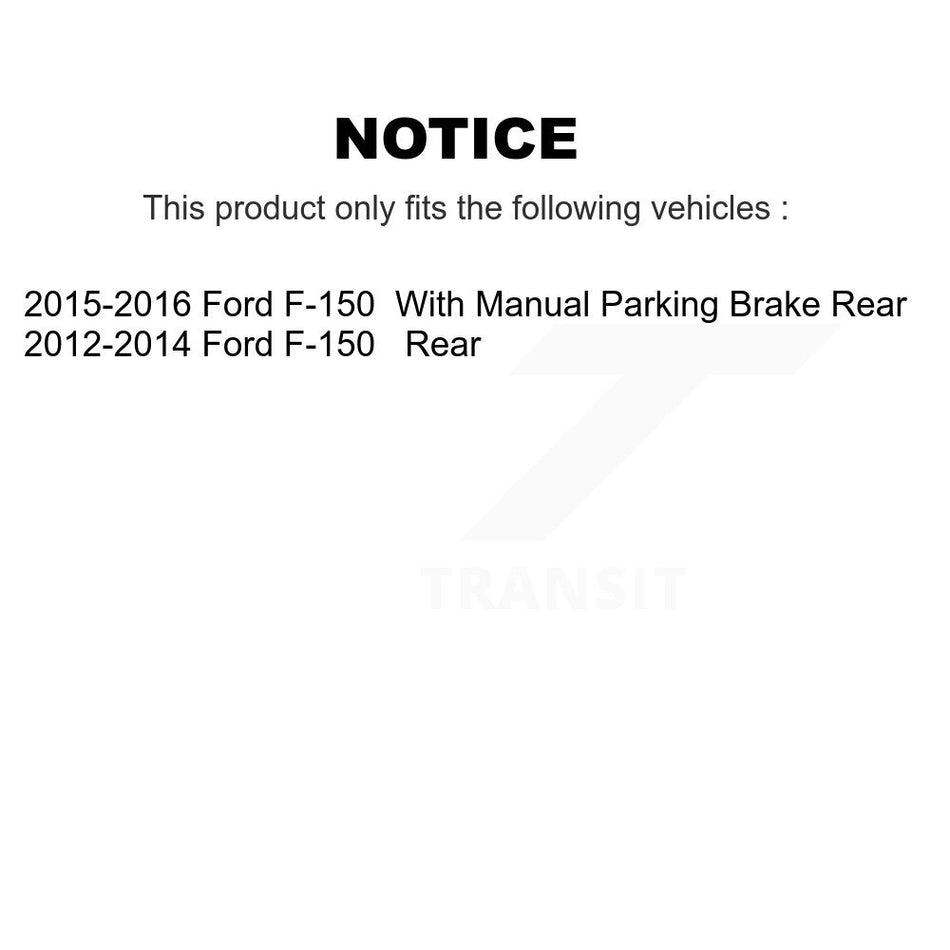 NOTICE

This product only fits the following vehicles :

2015-2016 Ford F-150 With Manual Parking Brake Rear
2012-2014 Ford F-150 Rear

TRANSIT